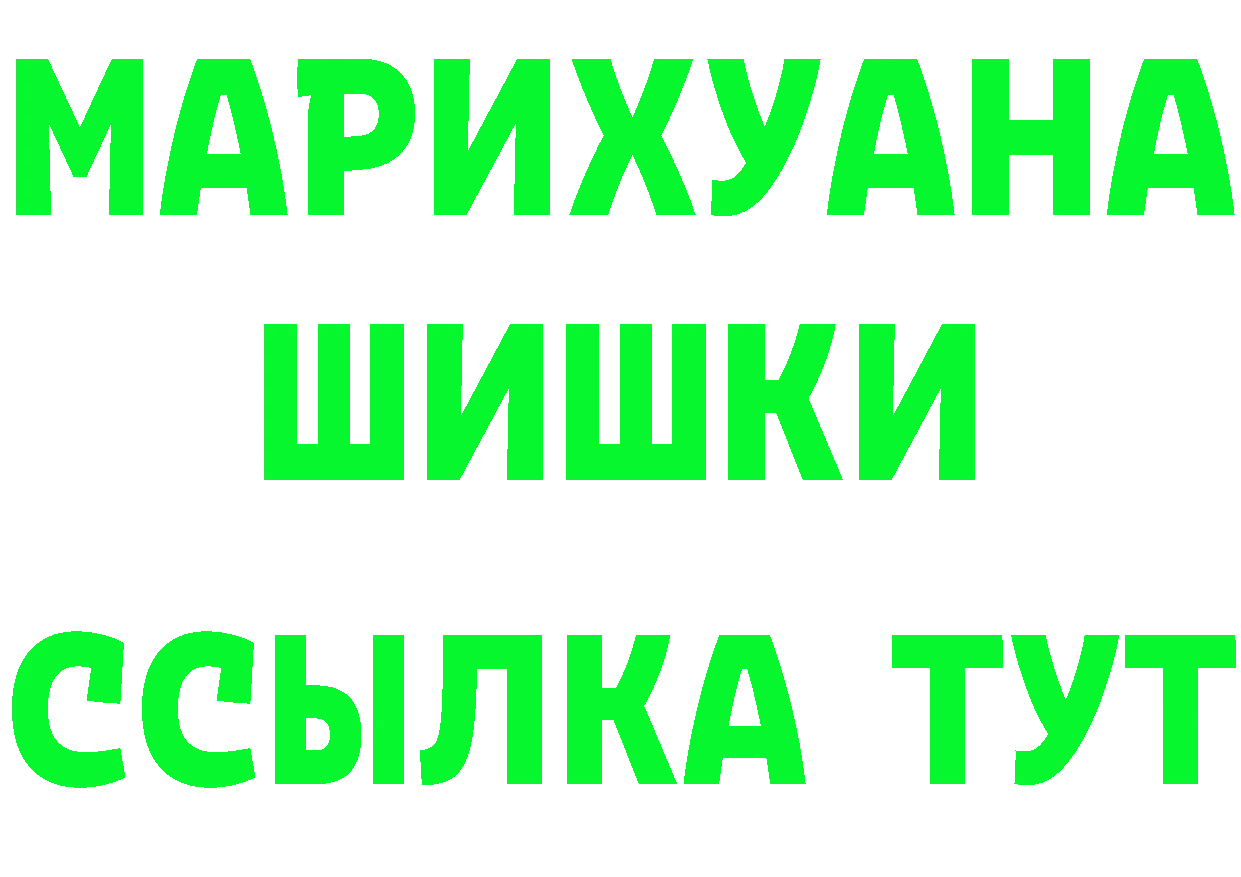 МАРИХУАНА
ШИШКИ
ССЫЛКА ТУТ